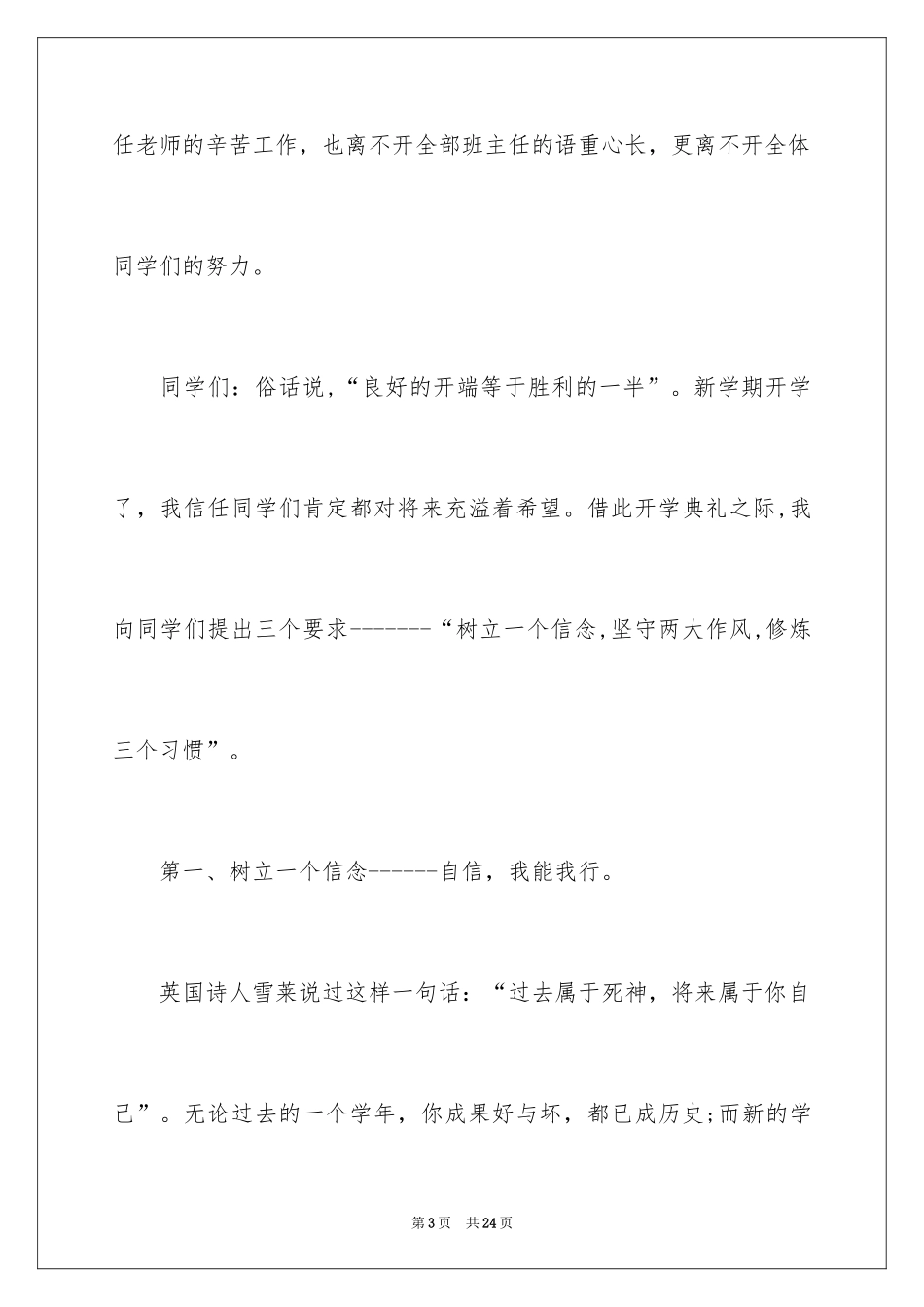 任老师的辛苦工作，也离不开全部班主任的语重心长，更离不开全体同学们的努力。

同学们：俗话说，“良好的开端等于胜利的一半”。新学期开学了，我信任同学们肯定都对将来充溢着希望。借此开学典礼之际,我向同学们提出三个要求-------“树立一个信念,坚守两大作风,修炼三个习惯”。

第一、树立一个信念------自信，我能我行。

英国诗人雪莱说过这样一句话：“过去属于死神，将来属于你自己”。无论过去的一个学年，你成果好与坏，都已成历史;而新的学

第3页　共24页